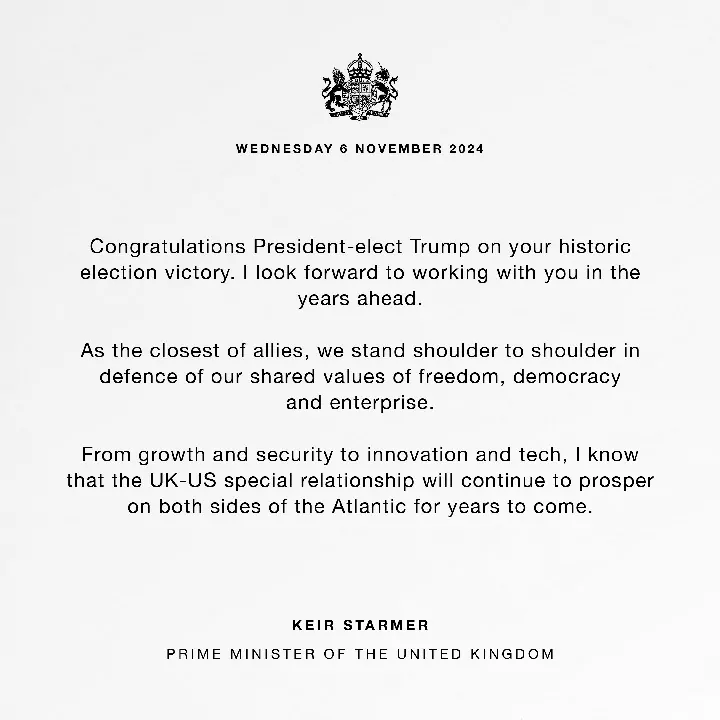 WEDNESDAY 6 NOVEMBER 2024

Congratulations President-elect Trump on your historic election victory. I look forward to working with you in the years ahead.

As the closest of allies, we stand shoulder to shoulder in defence of our shared values of freedom, democracy and enterprise.

From growth and security to innovation and tech, I know that the UK-US special relationship will continue to prosper on both sides of the Atlantic for years to come.

KEIR STARMER

PRIME MINISTER OF THE UNITED KINGDOM